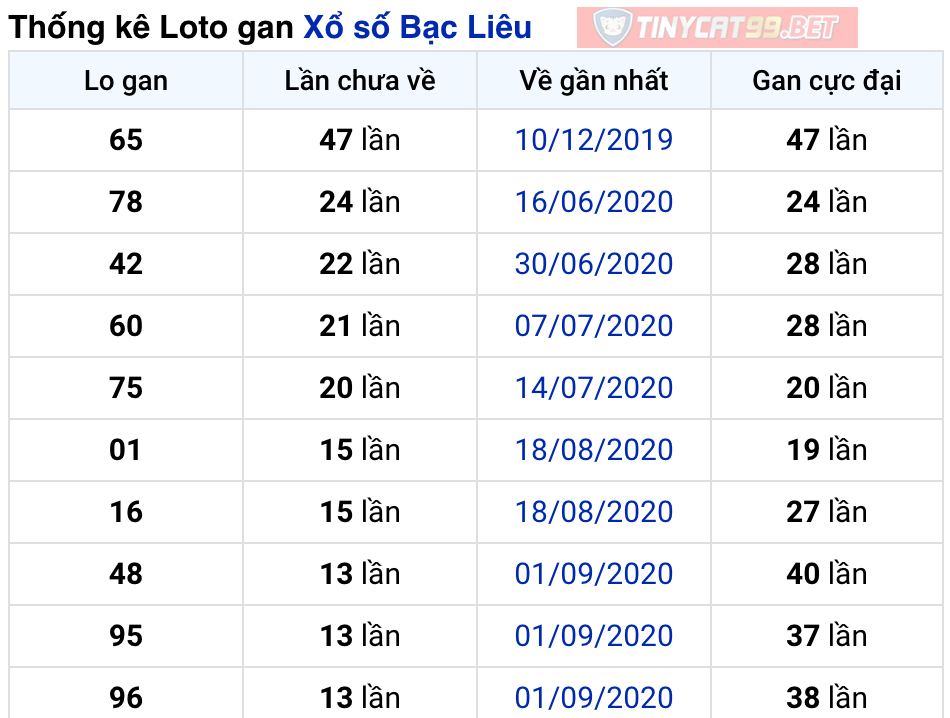 Thống kê Loto gan Xổ số Bạc Liêu TINYCAT99.BET

| Lo gan | Lần chưa về | Về gần nhất | Gan cực đại |
|---|---|---|---|
| 65 | 47 lần | 10/12/2019 | 47 lần |
| 78 | 24 lần | 16/06/2020 | 24 lần |
| 42 | 22 lần | 30/06/2020 | 28 lần |
| 60 | 21 lần | 07/07/2020 | 28 lần |
| 75 | 20 lần | 14/07/2020 | 20 lần |
| 01 | 15 lần | 18/08/2020 | 19 lần |
| 16 | 15 lần | 18/08/2020 | 27 lần |
| 48 | 13 lần | 01/09/2020 | 40 lần |
| 95 | 13 lần | 01/09/2020 | 37 lần |
| 96 | 13 lần | 01/09/2020 | 38 lần |